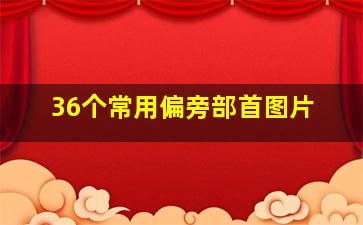 36个常用偏旁部首图片